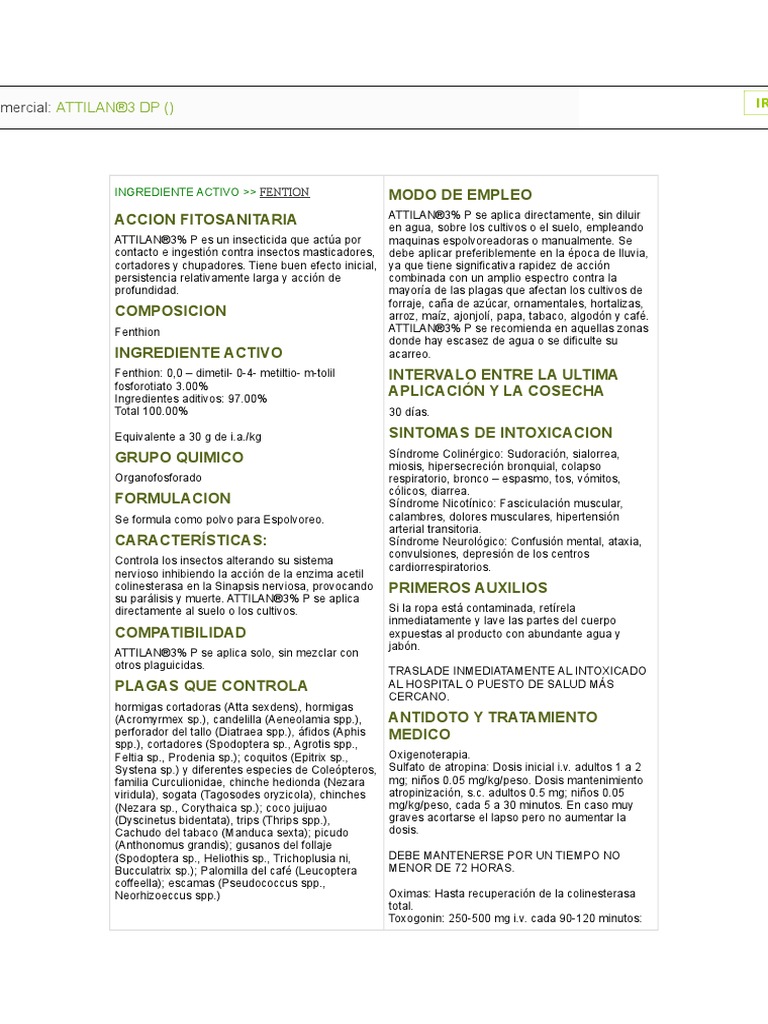 mercial: ATTILAN®3 DP ()

IR

INGREDIENTE ACTIVO >> FENTION

ACCION FITOSANITARIA

ATTILAN®3% P es un insecticida que actúa por contacto e ingestión contra insectos masticadores, cortadores y chupadores. Tiene buen efecto inicial, persistencia relativamente larga y acción de profundidad.

COMPOSICION

Fenthion

INGREDIENTE ACTIVO

Fenthion: 0,0 – dimetil- 0-4- metiltio- m-tolil fosforotiato 3.00%
Ingredientes aditivos: 97.00%
Total 100.00%

Equivalente a 30 g de i.a./kg

GRUPO QUIMICO

Organofosforado

FORMULACION

Se formula como polvo para Espolvoreo.

CARACTERÍSTICAS:

Controla los insectos alterando su sistema nervioso inhibiendo la acción de la enzima acetil colinesterasa en la Sinapsis nerviosa, provocando su parálisis y muerte. ATTILAN®3% P se aplica directamente al suelo o los cultivos.

COMPATIBILIDAD

ATTILAN®3% P se aplica solo, sin mezclar con otros plaguicidas.

PLAGAS QUE CONTROLA

hormigas cortadoras (Atta sexdens), hormigas (Acromyrmex sp.), candelilla (Aeneolamia spp.), perforador del tallo (Diatraea spp.), áfidos (Aphis spp.), cortadores (Spodoptera sp., Agrotis spp., Feltia sp., Prodenia sp.); coquitos (Epitrix sp., Systena sp.) y diferentes especies de Coleópteros, familia Curculionidae, chinche hedionda (Nezara viridula), sogata (Tagosodes oryzicola), chinches (Nezara sp., Corythaica sp.); coco juijuao (Dyscinetus bidentata), trips (Thrips spp.), Cachudo del tabaco (Manduca sexta); picudo (Anthonomus grandis); gusanos del follaje (Spodoptera sp., Heliothis sp., Trichoplusia ni, Bucculatrix sp.); Palomilla del café (Leucoptera coffeella); escamas (Pseudococcus spp., Neorhizoeccus spp.)

MODO DE EMPLEO

ATTILAN®3% P se aplica directamente, sin diluir en agua, sobre los cultivos o el suelo, empleando maquinas espolvoreadoras o manualmente. Se debe aplicar preferiblemente en la época de lluvia, ya que tiene significativa rapidez de acción combinada con un amplio espectro contra la mayoría de las plagas que afectan los cultivos de forraje, caña de azúcar, ornamentales, hortalizas, arroz, maíz, ajonjolí, papa, tabaco, algodón y café. ATTILAN®3% P se recomienda en aquellas zonas donde hay escasez de agua o se dificulte su acarreo.

INTERVALO ENTRE LA ULTIMA APLICACIÓN Y LA COSECHA

30 días.

SINTOMAS DE INTOXICACION

Síndrome Colinérgico: Sudoración, sialorrea, miosis, hipersecreción bronquial, colapso respiratorio, bronco – espasmo, tos, vómitos, cólicos, diarrea.
Síndrome Nicotínico: Fasciculación muscular, calambres, dolores musculares, hipertensión arterial transitoria.
Síndrome Neurológico: Confusión mental, ataxia, convulsiones, depresión de los centros cardiorrespiratorios.

PRIMEROS AUXILIOS

Si la ropa está contaminada, retírela inmediatamente y lave las partes del cuerpo expuestas al producto con abundante agua y jabón.

TRASLADE INMEDIATAMENTE AL INTOXICADO AL HOSPITAL O PUESTO DE SALUD MÁS CERCANO.

ANTIDOTO Y TRATAMIENTO MEDICO

Oxigenoterapia.
Sulfato de atropina: Dosis inicial i.v. adultos 1 a 2 mg; niños 0.05 mg/kg/peso. Dosis mantenimiento atropinización, s.c. adultos 0.5 mg; niños 0.05 mg/kg/peso, cada 5 a 30 minutos. En caso muy graves acortarse el lapso pero no aumentar la dosis.

DEBE MANTENERSE POR UN TIEMPO NO MENOR DE 72 HORAS.

Oximas: Hasta recuperación de la colinesterasa total.
Toxogonin: 250-500 mg i.v. cada 90-120 minutos: